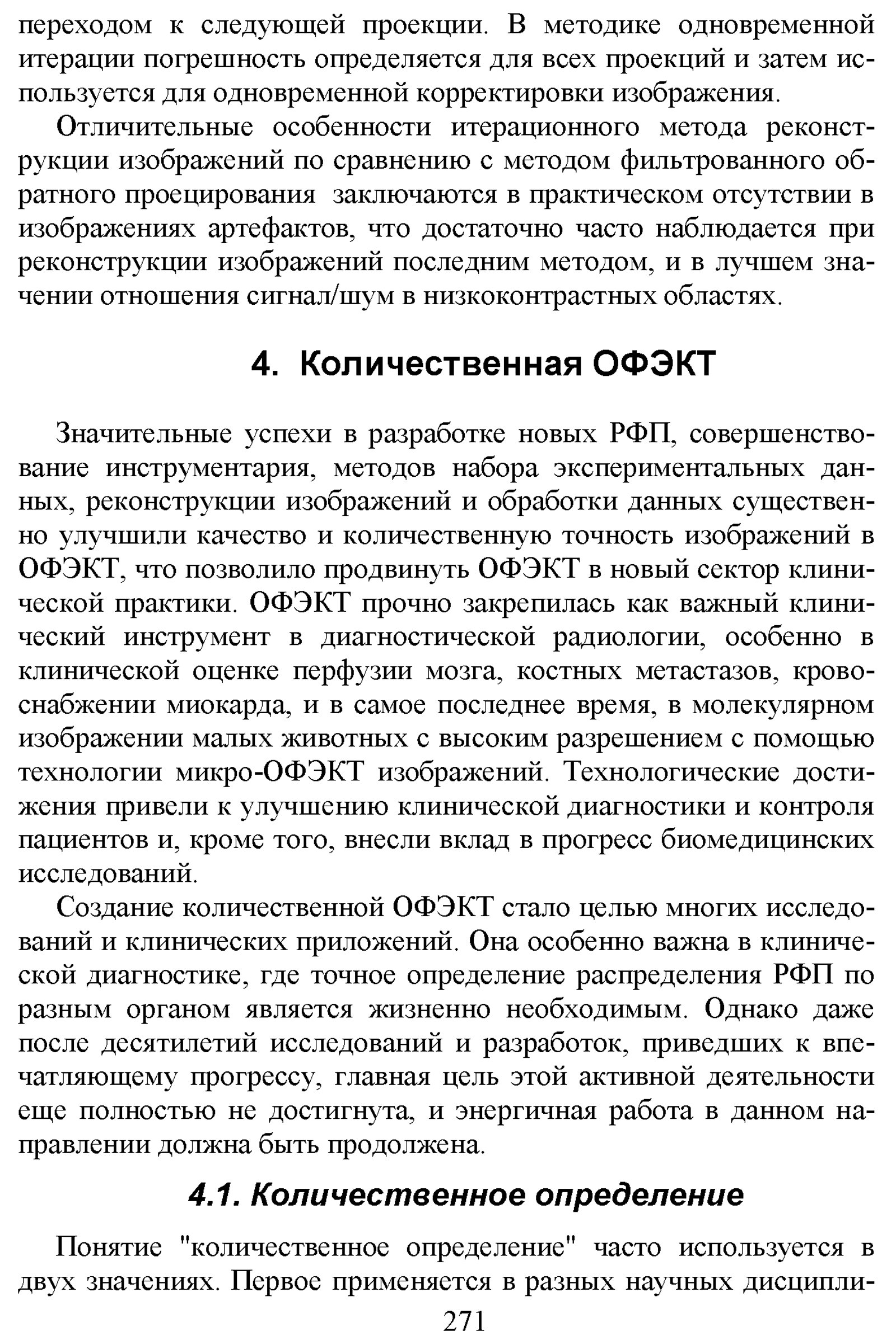 переходом к следующей проекции. В методике одновременной итерации погрешность определяется для всех проекций и затем используется для одновременной корректировки изображения.

Отличительные особенности итерационного метода реконструкции изображений по сравнению с методом фильтрованного обратного проецирования заключаются в практическом отсутствии в изображениях артефактов, что достаточно часто наблюдается при реконструкции изображений последним методом, и в лучшем значении отношения сигнал/шум в низкоконтрастных областях.

4. Количественная ОФЭКТ

Значительные успехи в разработке новых РФП, совершенствование инструментария, методов набора экспериментальных данных, реконструкции изображений и обработки данных существенно улучшили качество и количественную точность изображений в ОФЭКТ, что позволило продвинуть ОФЭКТ в новый сектор клинической практики. ОФЭКТ прочно закрепилась как важный клинический инструмент в диагностической радиологии, особенно в клинической оценке перфузии мозга, костных метастазов, кровоснабжении миокарда, и в самое последнее время, в молекулярном изображении малых животных с высоким разрешением с помощью технологии микро-ОФЭКТ изображений. Технологические достижения привели к улучшению клинической диагностики и контроля пациентов и, кроме того, внесли вклад в прогресс биомедицинских исследований.

Создание количественной ОФЭКТ стало целью многих исследований и клинических приложений. Она особенно важна в клинической диагностике, где точное определение распределения РФП по разным органом является жизненно необходимым. Однако даже после десятилетий исследований и разработок, приведших к впечатляющему прогрессу, главная цель этой активной деятельности еще полностью не достигнута, и энергичная работа в данном направлении должна быть продолжена.

4.1. Количественное определение

Понятие "количественное определение" часто используется в двух значениях. Первое применяется в разных научных дисципли-

271